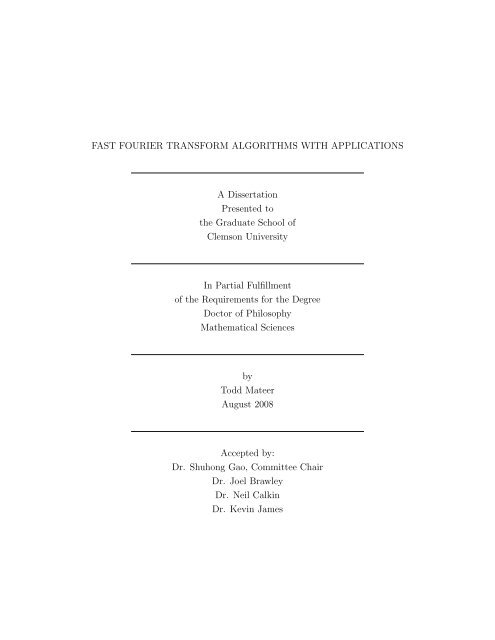 FAST FOURIER TRANSFORM ALGORITHMS WITH APPLICATIONS

A Dissertation
Presented to
the Graduate School of
Clemson University

In Partial Fulfillment
of the Requirements for the Degree
Doctor of Philosophy
Mathematical Sciences

by
Todd Mateer
August 2008

Accepted by:
Dr. Shuhong Gao, Committee Chair
Dr. Joel Brawley
Dr. Neil Calkin
Dr. Kevin James